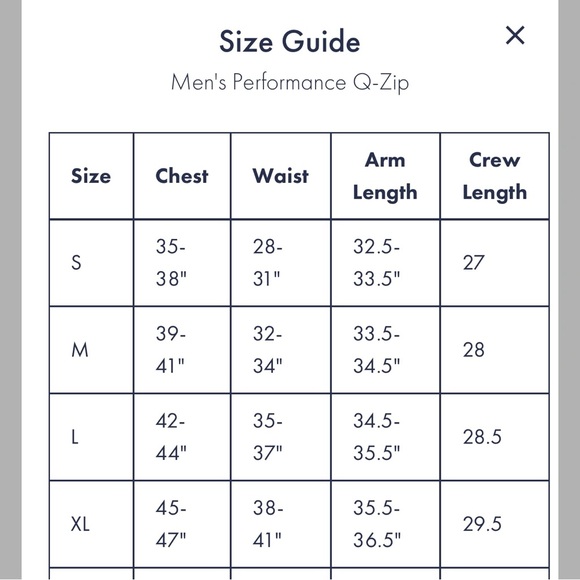 Size Guide

×

Men's Performance Q-Zip

| Size | Chest | Waist | Arm Length | Crew Length |
|---|---|---|---|---|
| S | 35-38" | 28-31" | 32.5-33.5" | 27 |
| M | 39-41" | 32-34" | 33.5-34.5" | 28 |
| L | 42-44" | 35-37" | 34.5-35.5" | 28.5 |
| XL | 45-47" | 38-41" | 35.5-36.5" | 29.5 |